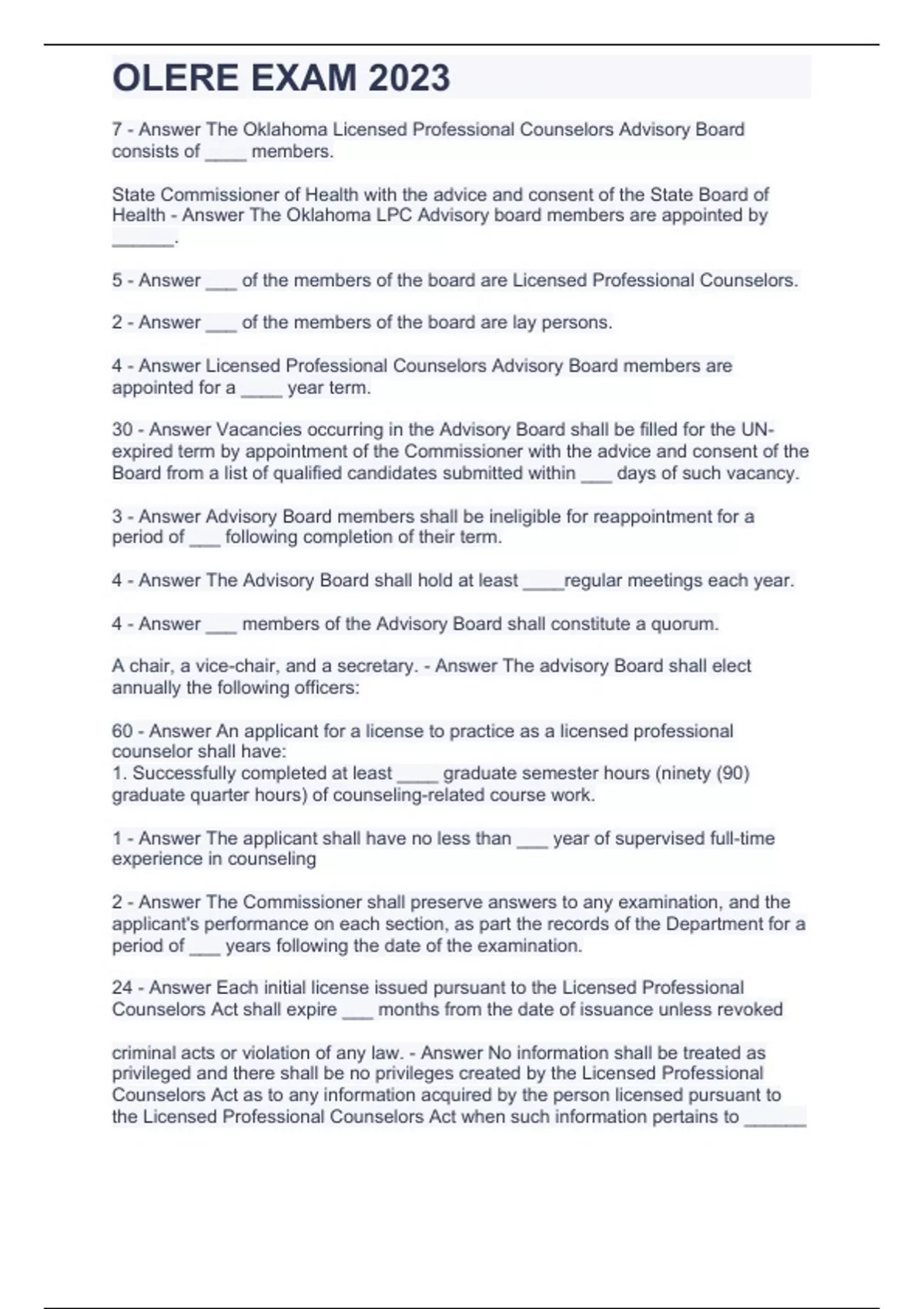 OLERE EXAM 2023

7 - Answer The Oklahoma Licensed Professional Counselors Advisory Board consists of ____ members.

State Commissioner of Health with the advice and consent of the State Board of Health - Answer The Oklahoma LPC Advisory board members are appointed by ______.

5 - Answer ___ of the members of the board are Licensed Professional Counselors.

2 - Answer ___ of the members of the board are lay persons.

4 - Answer Licensed Professional Counselors Advisory Board members are appointed for a ____ year term.

30 - Answer Vacancies occurring in the Advisory Board shall be filled for the UN-expired term by appointment of the Commissioner with the advice and consent of the Board from a list of qualified candidates submitted within ___ days of such vacancy.

3 - Answer Advisory Board members shall be ineligible for reappointment for a period of ___ following completion of their term.

4 - Answer The Advisory Board shall hold at least ____regular meetings each year.

4 - Answer ___ members of the Advisory Board shall constitute a quorum.

A chair, a vice-chair, and a secretary. - Answer The advisory Board shall elect annually the following officers:

60 - Answer An applicant for a license to practice as a licensed professional counselor shall have:
1. Successfully completed at least ____ graduate semester hours (ninety (90) graduate quarter hours) of counseling-related course work.

1 - Answer The applicant shall have no less than ___ year of supervised full-time experience in counseling

2 - Answer The Commissioner shall preserve answers to any examination, and the applicant's performance on each section, as part the records of the Department for a period of ___ years following the date of the examination.

24 - Answer Each initial license issued pursuant to the Licensed Professional Counselors Act shall expire ___ months from the date of issuance unless revoked

criminal acts or violation of any law. - Answer No information shall be treated as privileged and there shall be no privileges created by the Licensed Professional Counselors Act as to any information acquired by the person licensed pursuant to the Licensed Professional Counselors Act when such information pertains to ______